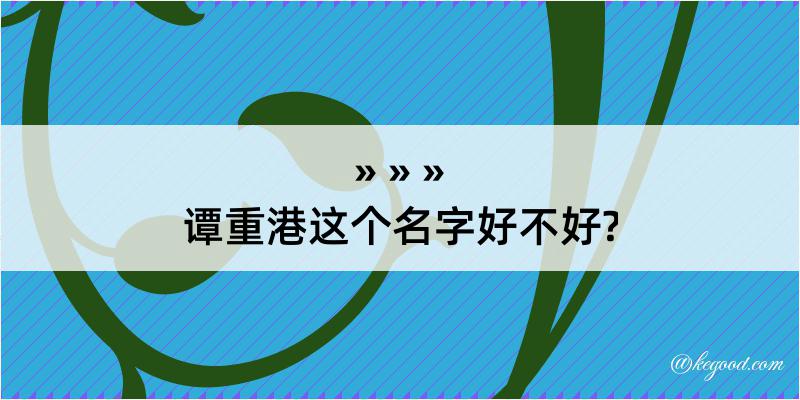 » » »
谭重港这个名字好不好?

@kegood.com